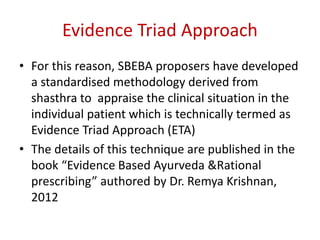 Evidence Triad Approach

• For this reason, SBEBA proposers have developed a standardised methodology derived from shasthra to appraise the clinical situation in the individual patient which is technically termed as Evidence Triad Approach (ETA)

• The details of this technique are published in the book “Evidence Based Ayurveda &Rational prescribing” authored by Dr. Remya Krishnan, 2012